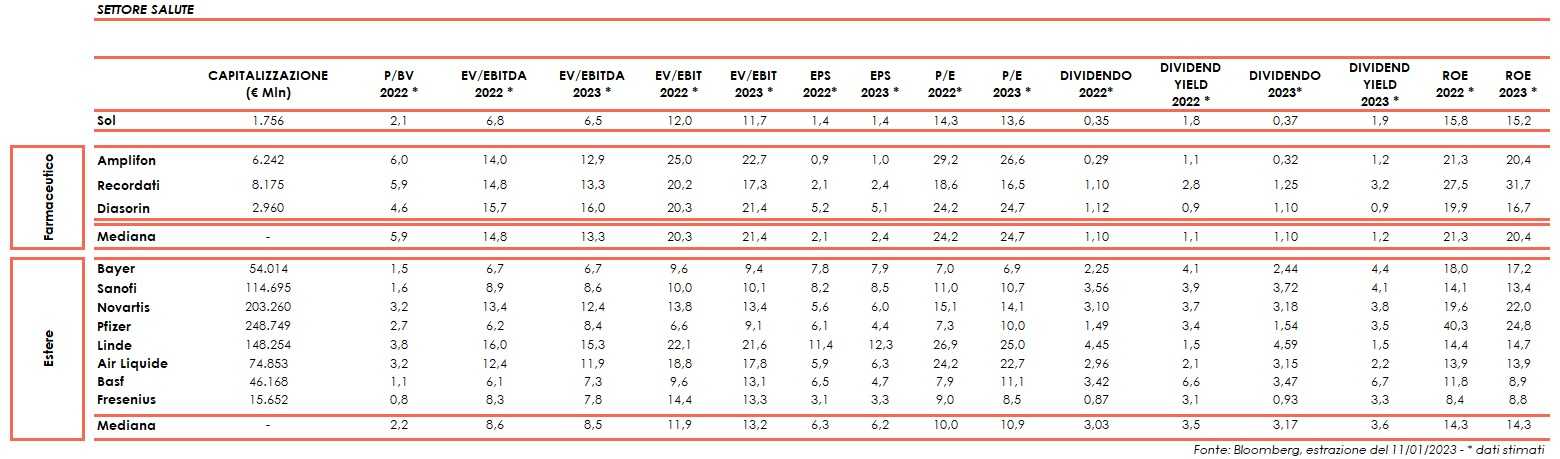 SETTORE SALUTE

|  |  | CAPITALIZZAZIONE (€ Mln) | P/BV 2022 * | EV/EBITDA 2022 * | EV/EBITDA 2023 * | EV/EBIT 2022 * | EV/EBIT 2023 * | EPS 2022* | EPS 2023 * | P/E 2022* | P/E 2023 * | DIVIDENDO 2022* | DIVIDEND YIELD 2022 * | DIVIDENDO 2023* | DIVIDEND YIELD 2023 * | ROE 2022 * | ROE 2023 * |
|---|---|---|---|---|---|---|---|---|---|---|---|---|---|---|---|---|---|
|  | Sol | 1.756 | 2,1 | 6,8 | 6,5 | 12,0 | 11,7 | 1,4 | 1,4 | 14,3 | 13,6 | 0,35 | 1,8 | 0,37 | 1,9 | 15,8 | 15,2 |
| Farmaceutico | Amplifon | 6.242 | 6,0 | 14,0 | 12,9 | 25,0 | 22,7 | 0,9 | 1,0 | 29,2 | 26,6 | 0,29 | 1,1 | 0,32 | 1,2 | 21,3 | 20,4 |
|  | Recordati | 8.175 | 5,9 | 14,8 | 13,3 | 20,2 | 17,3 | 2,1 | 2,4 | 18,6 | 16,5 | 1,10 | 2,8 | 1,25 | 3,2 | 27,5 | 31,7 |
|  | Diasorin | 2.960 | 4,6 | 15,7 | 16,0 | 20,3 | 21,4 | 5,2 | 5,1 | 24,2 | 24,7 | 1,12 | 0,9 | 1,10 | 0,9 | 19,9 | 16,7 |
|  | Mediana | - | 5,9 | 14,8 | 13,3 | 20,3 | 21,4 | 2,1 | 2,4 | 24,2 | 24,7 | 1,10 | 1,1 | 1,10 | 1,2 | 21,3 | 20,4 |
| Estere | Bayer | 54.014 | 1,5 | 6,7 | 6,7 | 9,6 | 9,4 | 7,8 | 7,9 | 7,0 | 6,9 | 2,25 | 4,1 | 2,44 | 4,4 | 18,0 | 17,2 |
|  | Sanofi | 114.695 | 1,6 | 8,9 | 8,6 | 10,0 | 10,1 | 8,2 | 8,5 | 11,0 | 10,7 | 3,56 | 3,9 | 3,72 | 4,1 | 14,1 | 13,4 |
|  | Novartis | 203.260 | 3,2 | 13,4 | 12,4 | 13,8 | 13,4 | 5,6 | 6,0 | 15,1 | 14,1 | 3,10 | 3,7 | 3,18 | 3,8 | 19,6 | 22,0 |
|  | Pfizer | 248.749 | 2,7 | 6,2 | 8,4 | 6,6 | 9,1 | 6,1 | 4,4 | 7,3 | 10,0 | 1,49 | 3,4 | 1,54 | 3,5 | 40,3 | 24,8 |
|  | Linde | 148.254 | 3,8 | 16,0 | 15,3 | 22,1 | 21,6 | 11,4 | 12,3 | 26,9 | 25,0 | 4,45 | 1,5 | 4,59 | 1,5 | 14,4 | 14,7 |
|  | Air Liquide | 74.853 | 3,2 | 12,4 | 11,9 | 18,8 | 17,8 | 5,9 | 6,3 | 24,2 | 22,7 | 2,96 | 2,1 | 3,15 | 2,2 | 13,9 | 13,9 |
|  | Basf | 46.168 | 1,1 | 6,1 | 7,3 | 9,6 | 13,1 | 6,5 | 4,7 | 7,9 | 11,1 | 3,42 | 6,6 | 3,47 | 6,7 | 11,8 | 8,9 |
|  | Fresenius | 15.652 | 0,8 | 8,3 | 7,8 | 14,4 | 13,3 | 3,1 | 3,3 | 9,0 | 8,5 | 0,87 | 3,1 | 0,93 | 3,3 | 8,4 | 8,8 |
|  | Mediana | - | 2,2 | 8,6 | 8,5 | 11,9 | 13,2 | 6,3 | 6,2 | 10,0 | 10,9 | 3,03 | 3,5 | 3,17 | 3,6 | 14,3 | 14,3 |

Fonte: Bloomberg, estrazione del 11/01/2023 - * dati stimati